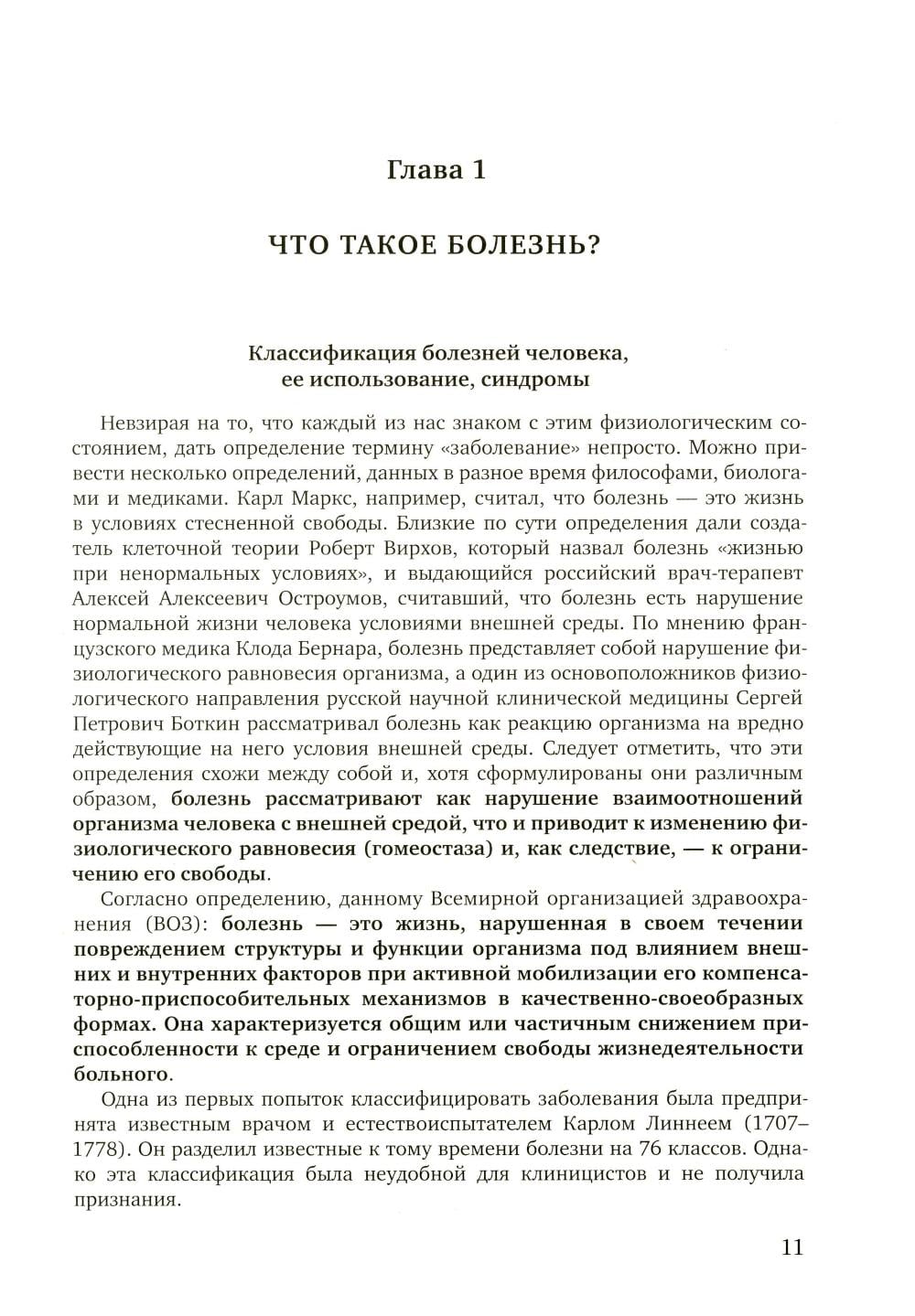 Глава 1

ЧТО ТАКОЕ БОЛЕЗНЬ?

Классификация болезней человека, ее использование, синдромы

Невзирая на то, что каждый из нас знаком с этим физиологическим состоянием, дать определение термину «заболевание» непросто. Можно привести несколько определений, данных в разное время философами, биологами и медиками. Карл Маркс, например, считал, что болезнь — это жизнь в условиях стесненной свободы. Близкие по сути определения дали создатель клеточной теории Роберт Вирхов, который назвал болезнь «жизнью при ненормальных условиях», и выдающийся российский врач-терапевт Алексей Алексеевич Остроумов, считавший, что болезнь есть нарушение нормальной жизни человека условиями внешней среды. По мнению французского медика Клода Бернара, болезнь представляет собой нарушение физиологического равновесия организма, а один из основоположников физиологического направления русской научной клинической медицины Сергей Петрович Боткин рассматривал болезнь как реакцию организма на вредно действующие на него условия внешней среды. Следует отметить, что эти определения схожи между собой и, хотя сформулированы они различным образом, болезнь рассматривают как нарушение взаимоотношений организма человека с внешней средой, что и приводит к изменению физиологического равновесия (гомеостаза) и, как следствие, — к ограничению его свободы.

Согласно определению, данному Всемирной организацией здравоохранения (ВОЗ): болезнь — это жизнь, нарушенная в своем течении повреждением структуры и функции организма под влиянием внешних и внутренних факторов при активной мобилизации его компенсаторно-приспособительных механизмов в качественно-своеобразных формах. Она характеризуется общим или частичным снижением приспособленности к среде и ограничением свободы жизнедеятельности больного.

Одна из первых попыток классифицировать заболевания была предпринята известным врачом и естествоиспытателем Карлом Линнеем (1707–1778). Он разделил известные к тому времени болезни на 76 классов. Однако эта классификация была неудобной для клиницистов и не получила признания.

11